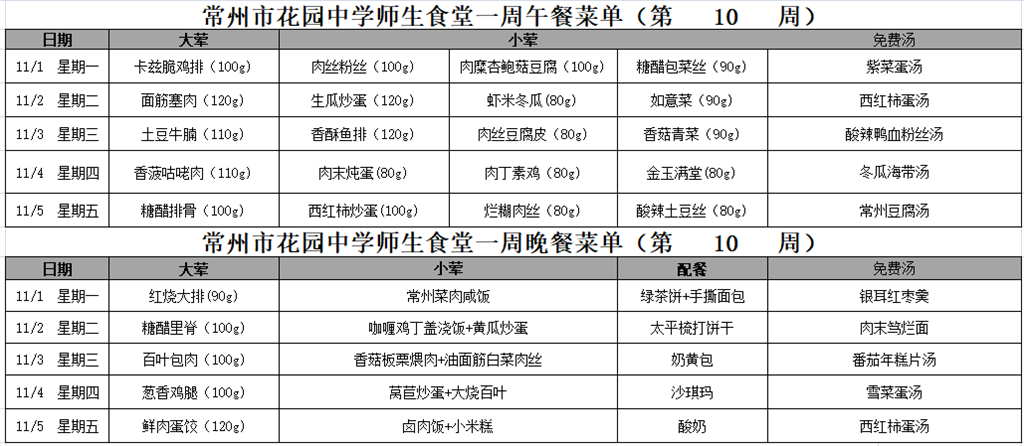 常州市花园中学师生食堂一周午餐菜单（第 10 周）

| 日期 | 大荤 | 小荤 | | | 免费汤 |
|---|---|---|---|---|---|
| 11/1 星期一 | 卡兹脆鸡排（100g） | 肉丝粉丝（100g） | 肉糜杏鲍菇豆腐（100g） | 糖醋包菜丝（90g） | 紫菜蛋汤 |
| 11/2 星期二 | 面筋塞肉（120g） | 生瓜炒蛋（120g） | 虾米冬瓜（80g） | 如意菜（90g） | 西红柿蛋汤 |
| 11/3 星期三 | 土豆牛腩（110g） | 香酥鱼排（120g） | 肉丝豆腐皮（80g） | 香菇青菜（90g） | 酸辣鸭血粉丝汤 |
| 11/4 星期四 | 香菠咕咾肉（110g） | 肉末炖蛋（80g） | 肉丁素鸡（80g） | 金玉满堂（80g） | 冬瓜海带汤 |
| 11/5 星期五 | 糖醋排骨（100g） | 西红柿炒蛋（100g） | 烂糊肉丝（80g） | 酸辣土豆丝（80g） | 常州豆腐汤 |

常州市花园中学师生食堂一周晚餐菜单（第 10 周）

| 日期 | 大荤 | 小荤 | 配餐 | 免费汤 |
|---|---|---|---|---|
| 11/1 星期一 | 红烧大排（90g） | 常州菜肉咸饭 | 绿茶饼+手撕面包 | 银耳红枣羹 |
| 11/2 星期二 | 糖醋里脊（100g） | 咖喱鸡丁盖浇饭+黄瓜炒蛋 | 太平梳打饼干 | 肉末笃烂面 |
| 11/3 星期三 | 百叶包肉（100g） | 香菇板栗煨肉+油面筋白菜肉丝 | 奶黄包 | 番茄年糕片汤 |
| 11/4 星期四 | 葱香鸡腿（100g） | 莴苣炒蛋+大烧百叶 | 沙琪玛 | 雪菜蛋汤 |
| 11/5 星期五 | 鲜肉蛋饺（120g） | 卤肉饭+小米糕 | 酸奶 | 西红柿蛋汤 |